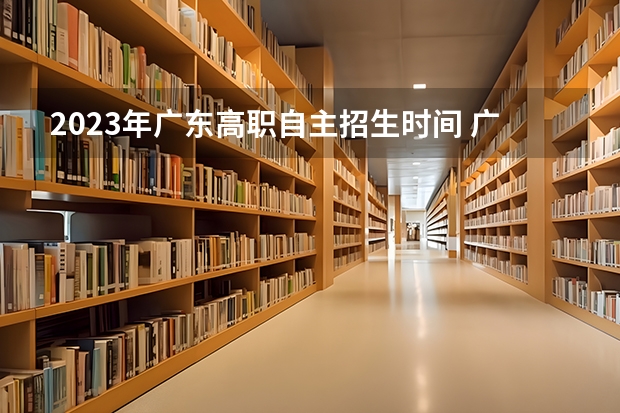 2023年广东高职自主招生时间 广